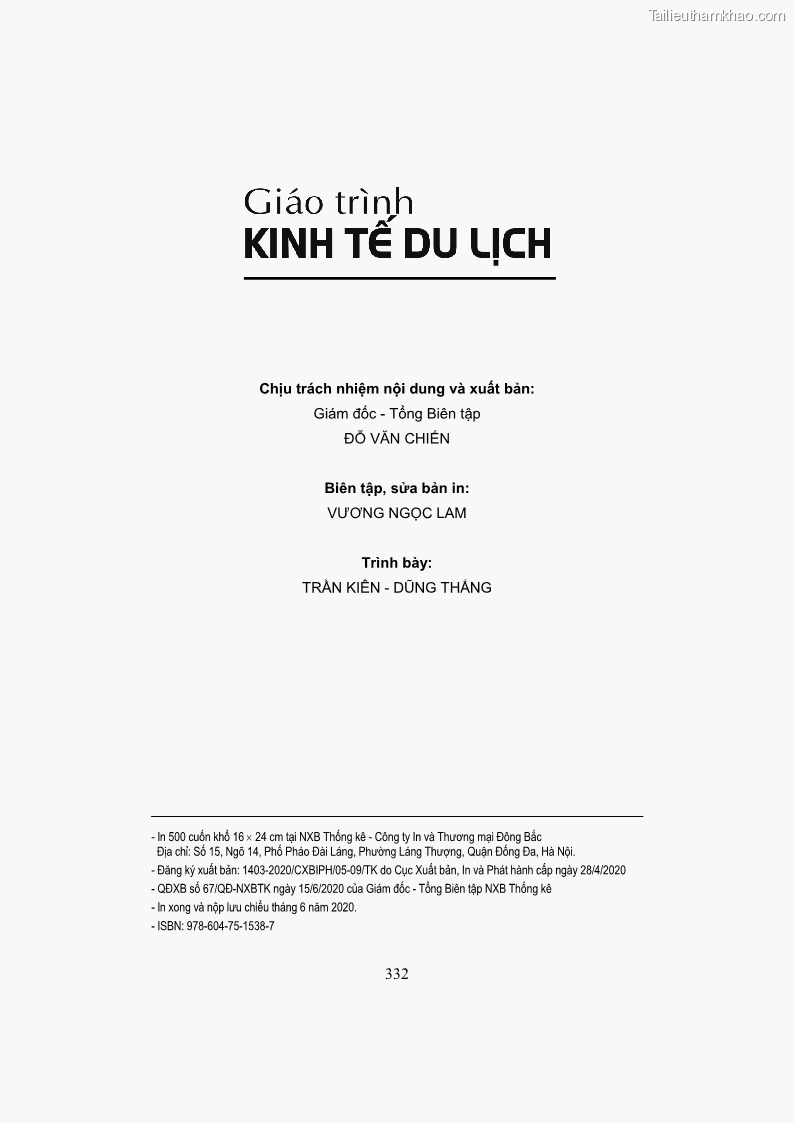 Tailieuthamkhao.com

Giáo trình
KINH TẾ DU LỊCH

Chịu trách nhiệm nội dung và xuất bản:
Giám đốc - Tổng Biên tập
ĐỖ VĂN CHIẾN

Biên tập, sửa bản in:
VƯƠNG NGỌC LAM

Trình bày:
TRẦN KIÊN - DŨNG THẮNG

- In 500 cuốn khổ 16 × 24 cm tại NXB Thống kê - Công ty In và Thương mại Đông Bắc
Địa chỉ: Số 15, Ngõ 14, Phố Pháo Đài Láng, Phường Láng Thượng, Quận Đống Đa, Hà Nội.
- Đăng ký xuất bản: 1403-2020/CXBIPH/05-09/TK do Cục Xuất bản, In và Phát hành cấp ngày 28/4/2020
- QĐXB số 67/QĐ-NXBTK ngày 15/6/2020 của Giám đốc - Tổng Biên tập NXB Thống kê
- In xong và nộp lưu chiểu tháng 6 năm 2020.
- ISBN: 978-604-75-1538-7

332